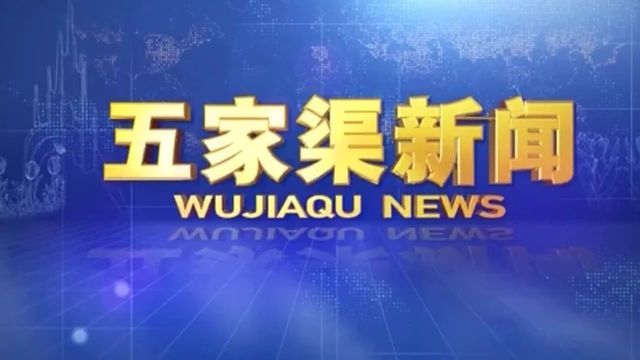 五家渠新闻
WUJIAQU NEWS